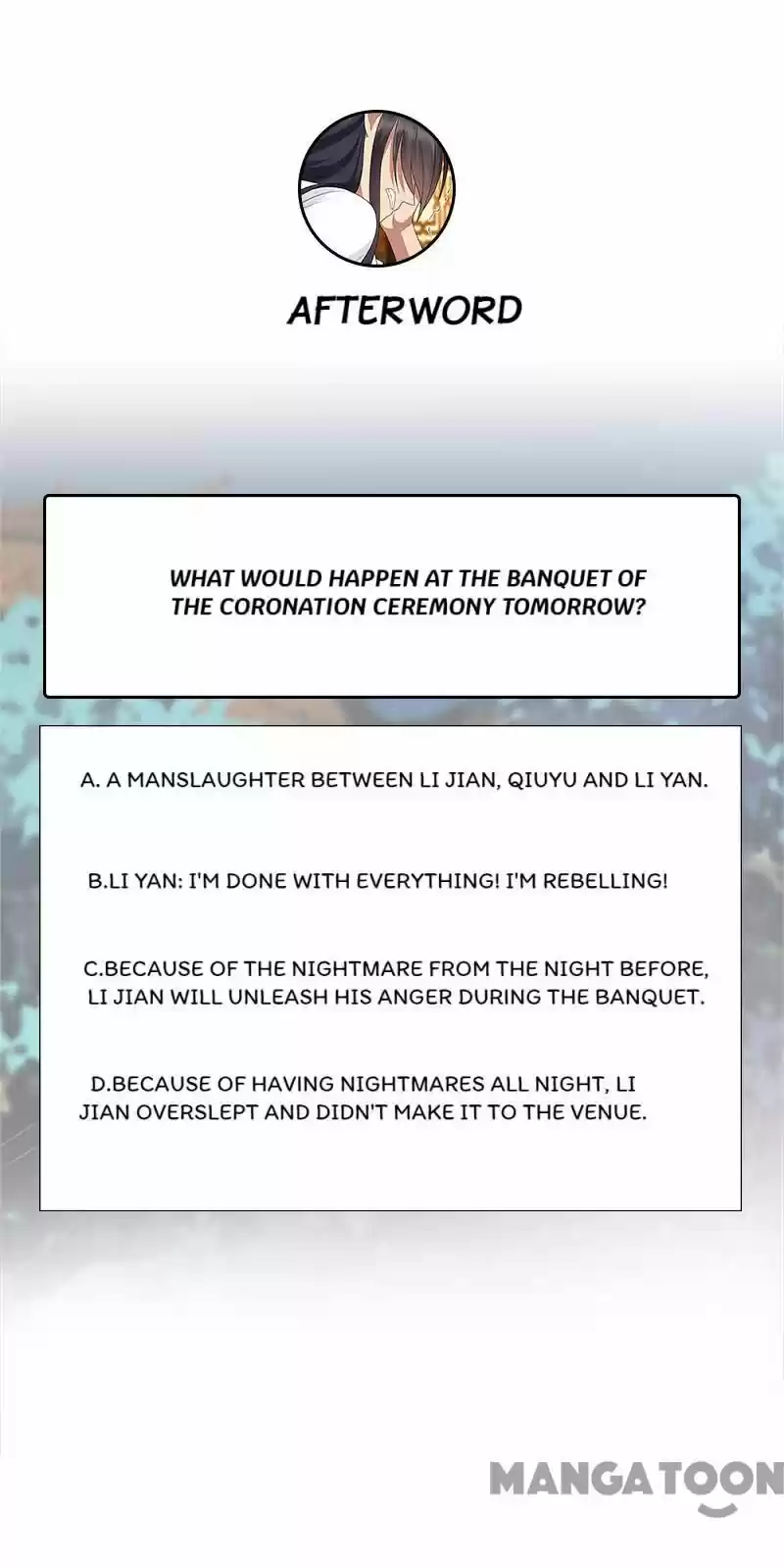 AFTERWORD

WHAT WOULD HAPPEN AT THE BANQUET OF THE CORONATION CEREMONY TOMORROW?

A. A MANSLAUGHTER BETWEEN LI JIAN, QIUYU AND LI YAN.

B.LI YAN: I'M DONE WITH EVERYTHING! I'M REBELLING!

C.BECAUSE OF THE NIGHTMARE FROM THE NIGHT BEFORE, LI JIAN WILL UNLEASH HIS ANGER DURING THE BANQUET.

D.BECAUSE OF HAVING NIGHTMARES ALL NIGHT, LI JIAN OVERSLEPT AND DIDN'T MAKE IT TO THE VENUE.

MANGATOON